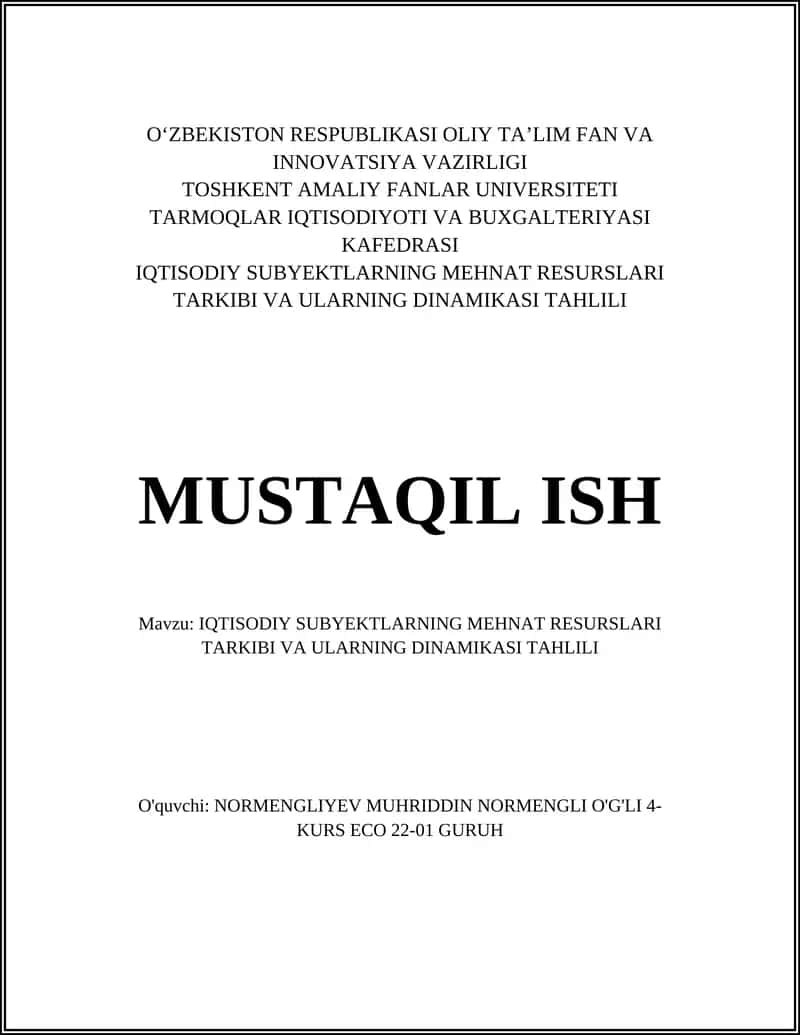 O‘ZBEKISTON RESPUBLIKASI OLIY TA’LIM FAN VA INNOVATSIYA VAZIRLIGI
TOSHKENT AMALIY FANLAR UNIVERSITETI
TARMOQLAR IQTISODIYOTI VA BUXGALTERIYASI KAFEDRASI
IQTISODIY SUBYEKTLARNING MEHNAT RESURSLARI TARKIBI VA ULARNING DINAMIKASI TAHLILI

MUSTAQIL ISH

Mavzu: IQTISODIY SUBYEKTLARNING MEHNAT RESURSLARI TARKIBI VA ULARNING DINAMIKASI TAHLILI

O'quvchi: NORMENGLIYEV MUHRIDDIN NORMENGLI O'G'LI 4-KURS ECO 22-01 GURUH